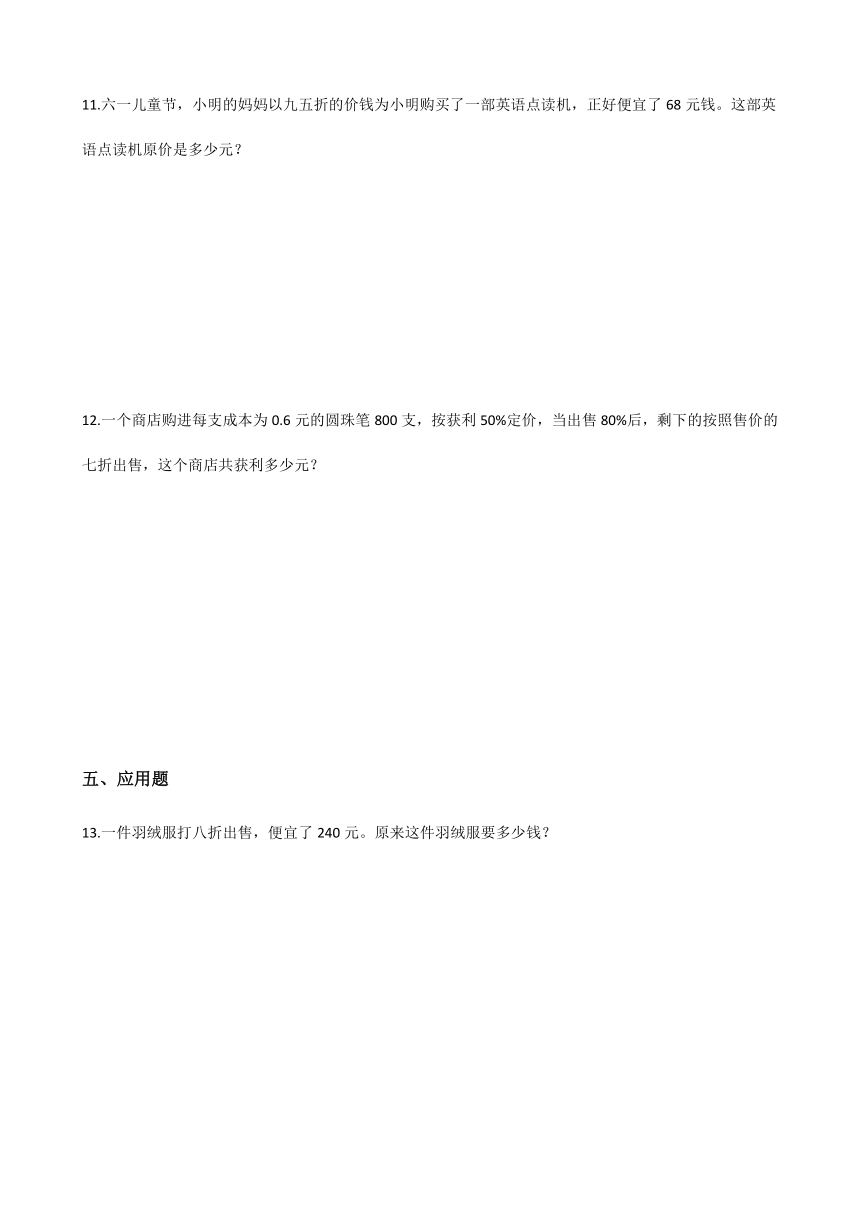 11.六一儿童节，小明的妈妈以九五折的价钱为小明购买了一部英语点读机，正好便宜了 68 元钱。这部英语点读机原价是多少元？

12.一个商店购进每支成本为 0.6 元的圆珠笔 800 支，按获利 50%定价，当出售 80%后，剩下的按照售价的七折出售，这个商店共获利多少元？

五、应用题

13.一件羽绒服打八折出售，便宜了 240 元。原来这件羽绒服要多少钱？